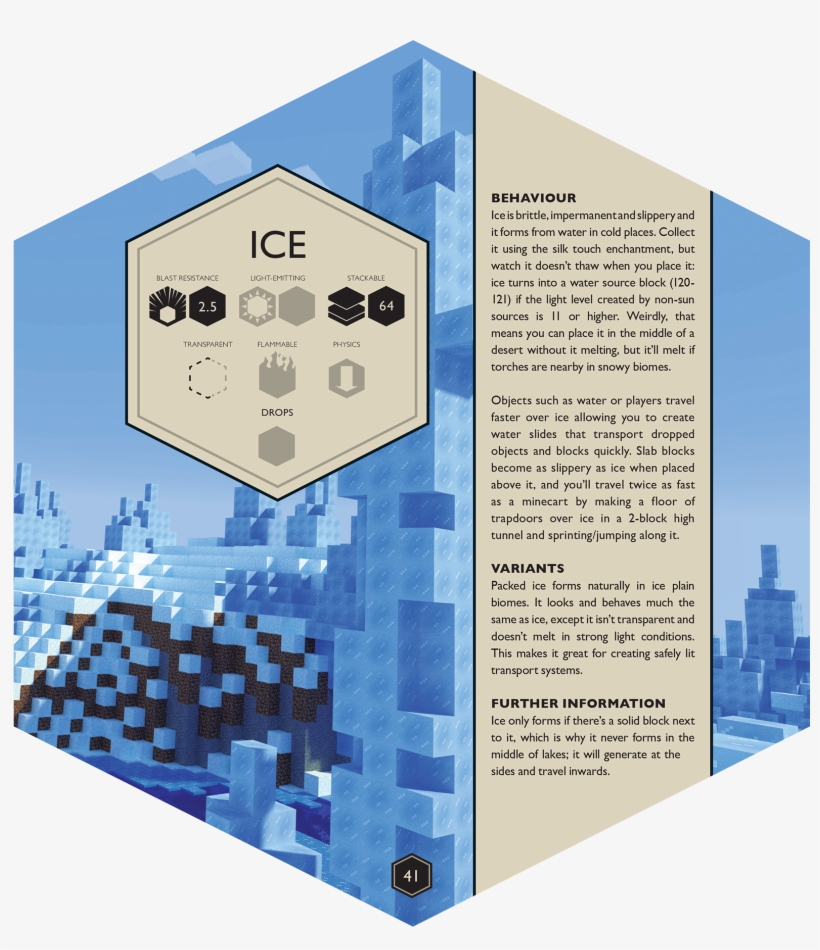 ICE

BLAST RESISTANCE
2.5

LIGHT-EMITTING

STACKABLE
64

TRANSPARENT

FLAMMABLE

PHYSICS

DROPS

BEHAVIOUR

Ice is brittle, impermanent and slippery and it forms from water in cold places. Collect it using the silk touch enchantment, but watch it doesn't thaw when you place it: ice turns into a water source block (120-121) if the light level created by non-sun sources is 11 or higher. Weirdly, that means you can place it in the middle of a desert without it melting, but it'll melt if torches are nearby in snowy biomes.

Objects such as water or players travel faster over ice allowing you to create water slides that transport dropped objects and blocks quickly. Slab blocks become as slippery as ice when placed above it, and you'll travel twice as fast as a minecart by making a floor of trapdoors over ice in a 2-block high tunnel and sprinting/jumping along it.

VARIANTS

Packed ice forms naturally in ice plain biomes. It looks and behaves much the same as ice, except it isn't transparent and doesn't melt in strong light conditions. This makes it great for creating safely lit transport systems.

FURTHER INFORMATION

Ice only forms if there's a solid block next to it, which is why it never forms in the middle of lakes; it will generate at the sides and travel inwards.

41